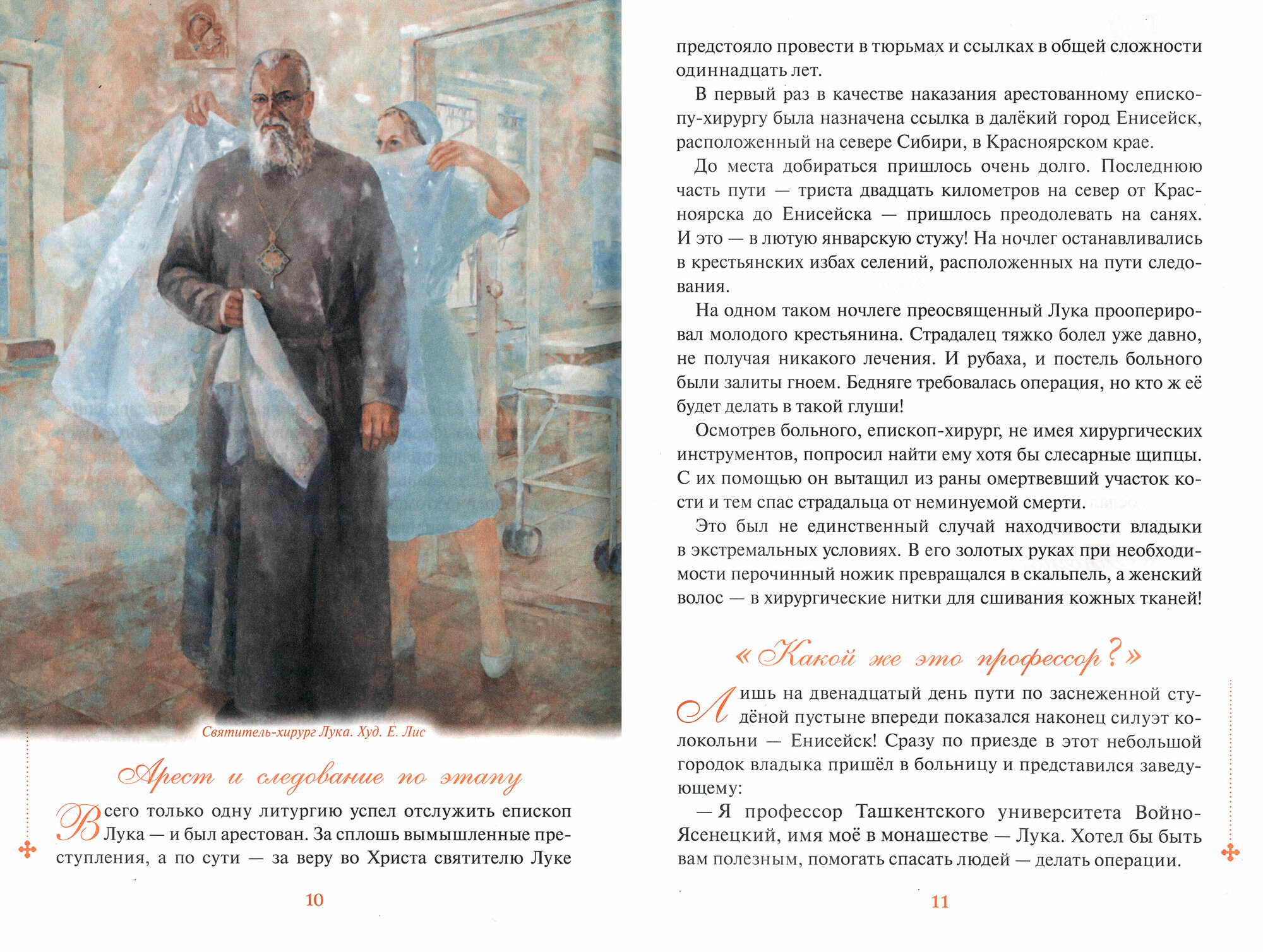 Святитель-хирург Лука. Худ. Е. Лис

Арест и следование по этапу

Всего только одну литургию успел отслужить епископ Лука — и был арестован. За сплошь вымышленные преступления, а по сути — за веру во Христа святителю Луке

10

предстояло провести в тюрьмах и ссылках в общей сложности одиннадцать лет.

В первый раз в качестве наказания арестованному епископу-хирургу была назначена ссылка в далёкий город Енисейск, расположенный на севере Сибири, в Красноярском крае.

До места добираться пришлось очень долго. Последнюю часть пути — триста двадцать километров на север от Красноярска до Енисейска — пришлось преодолевать на санях. И это — в лютую январскую стужу! На ночлег останавливались в крестьянских избах селений, расположенных на пути следования.

На одном таком ночлеге преосвященный Лука прооперировал молодого крестьянина. Страдалец тяжко болел уже давно, не получая никакого лечения. И рубаха, и постель больного были залиты гноем. Бедняге требовалась операция, но кто ж её будет делать в такой глуши!

Осмотрев больного, епископ-хирург, не имея хирургических инструментов, попросил найти ему хотя бы слесарные щипцы. С их помощью он вытащил из раны омертвевший участок кости и тем спас страдальца от неминуемой смерти.

Это был не единственный случай находчивости владыки в экстремальных условиях. В его золотых руках при необходимости перочинный ножик превращался в скальпель, а женский волос — в хирургические нитки для сшивания кожных тканей!

«Какой же это профессор?»

Лишь на двенадцатый день пути по заснеженной студёной пустыне впереди показался наконец силуэт колокольни — Енисейск! Сразу по приезде в этот небольшой городок владыка пришёл в больницу и представился заведующему:

— Я профессор Ташкентского университета Войно-Ясенецкий, имя моё в монашестве — Лука. Хотел бы быть вам полезным, помогать спасать людей — делать операции.

11